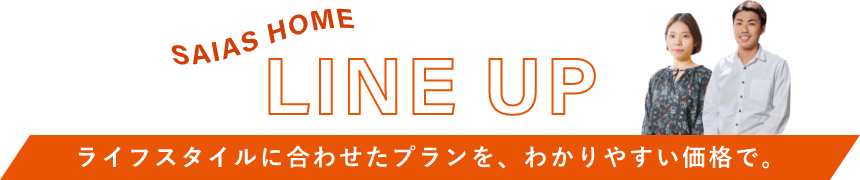 SAIAS HOME
LINE UP
ライフスタイルに合わせたプランを、わかりやすい価格で。